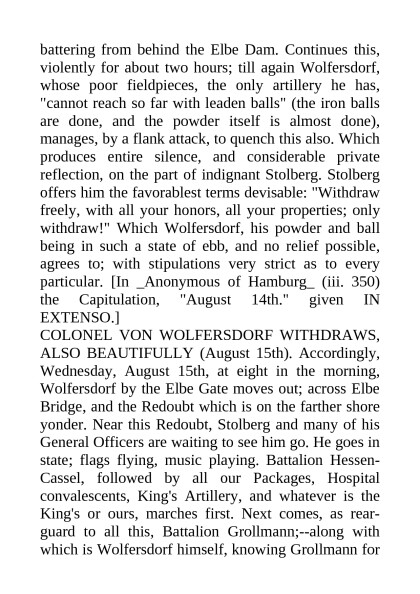 battering from behind the Elbe Dam. Continues this, violently for about two hours; till again Wolfersdorf, whose poor fieldpieces, the only artillery he has, "cannot reach so far with leaden balls" (the iron balls are done, and the powder itself is almost done), manages, by a flank attack, to quench this also. Which produces entire silence, and considerable private reflection, on the part of indignant Stolberg. Stolberg offers him the favorablest terms devisable: "Withdraw freely, with all your honors, all your properties; only withdraw!" Which Wolfersdorf, his powder and ball being in such a state of ebb, and no relief possible, agrees to; with stipulations very strict as to every particular. [In _Anonymous of Hamburg_ (iii. 350) the Capitulation, "August 14th." given IN EXTENSO.]
COLONEL VON WOLFERSDORF WITHDRAWS, ALSO BEAUTIFULLY (August 15th). Accordingly, Wednesday, August 15th, at eight in the morning, Wolfersdorf by the Elbe Gate moves out; across Elbe Bridge, and the Redoubt which is on the farther shore yonder. Near this Redoubt, Stolberg and many of his General Officers are waiting to see him go. He goes in state; flags flying, music playing. Battalion Hessen-Cassel, followed by all our Packages, Hospital convalescents, King's Artillery, and whatever is the King's or ours, marches first. Next comes, as rear-guard to all this, Battalion Grollmann;--along with which is Wolfersdorf himself, knowing Grollmann for